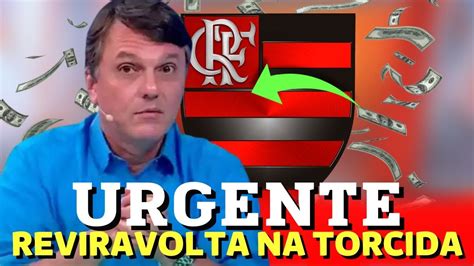 CRF

URGENTE
REVIRAVOLTA NA TORCIDA